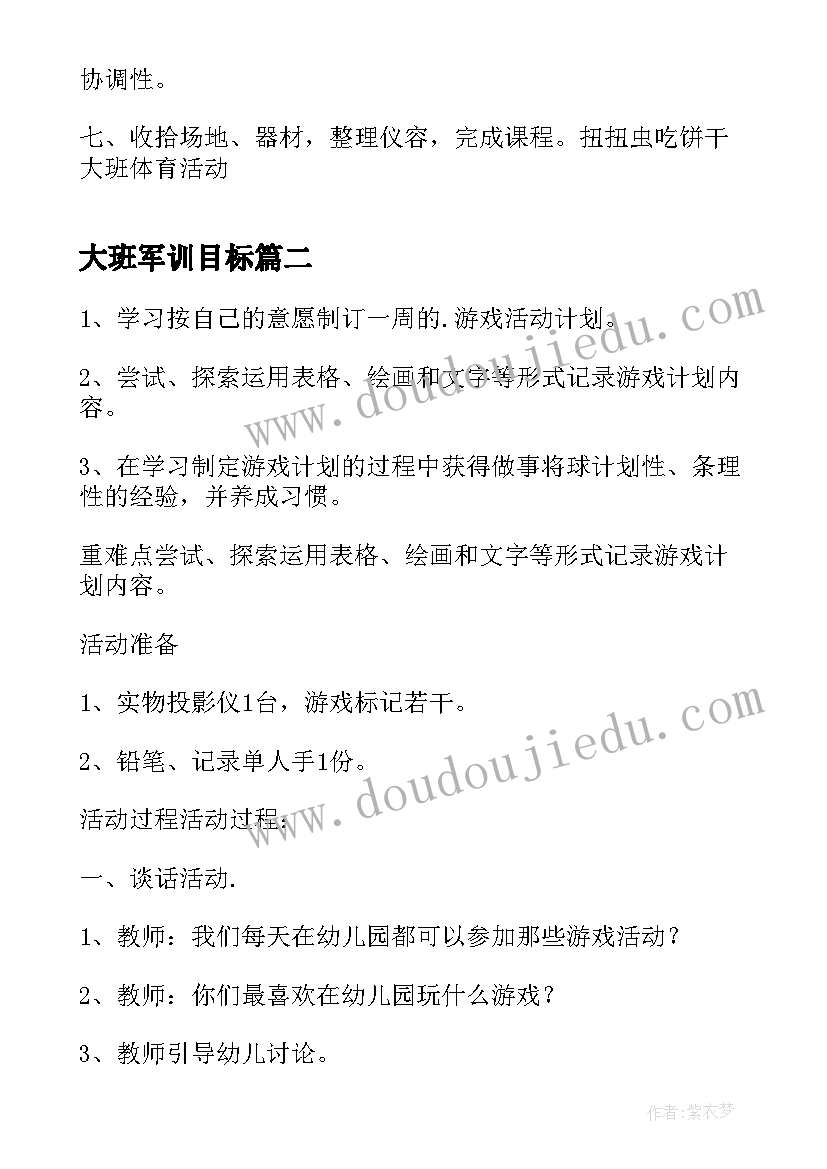 协调性。

七、收拾场地、器材，整理仪容，完成课程。扭扭虫吃饼干大班体育活动

大班军训目标篇二

1、学习按自己的意愿制订一周的.游戏活动计划。

2、尝试、探索运用表格、绘画和文字等形式记录游戏计划内容。

3、在学习制定游戏计划的过程中获得做事将球计划性、条理性的经验，并养成习惯。

重难点尝试、探索运用表格、绘画和文字等形式记录游戏计划内容。

活动准备

1、实物投影仪1台，游戏标记若干。

2、铅笔、记录单人手1份。

活动过程活动过程：

一、谈话活动.

1、教师：我们每天在幼儿园都可以参加那些游戏活动？

2、教师：你们最喜欢在幼儿园玩什么游戏？

3、教师引导幼儿讨论。

www.doudoujiedu.com

www.doudoujiedu.com

作者：紫衣梦